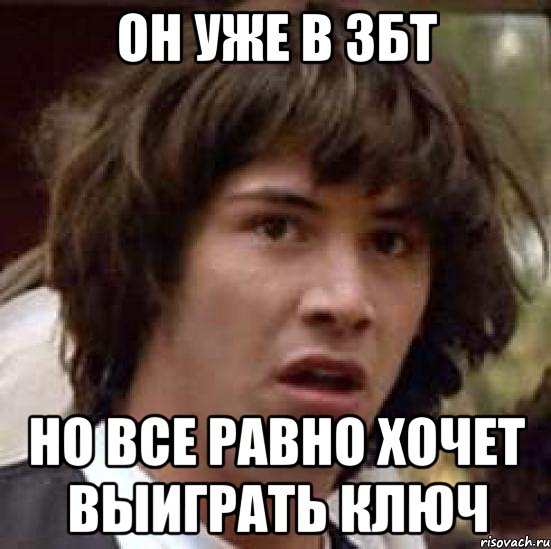 ОН УЖЕ В ЗБТ

НО ВСЕ РАВНО ХОЧЕТ ВЫИГРАТЬ КЛЮЧ

risovach.ru